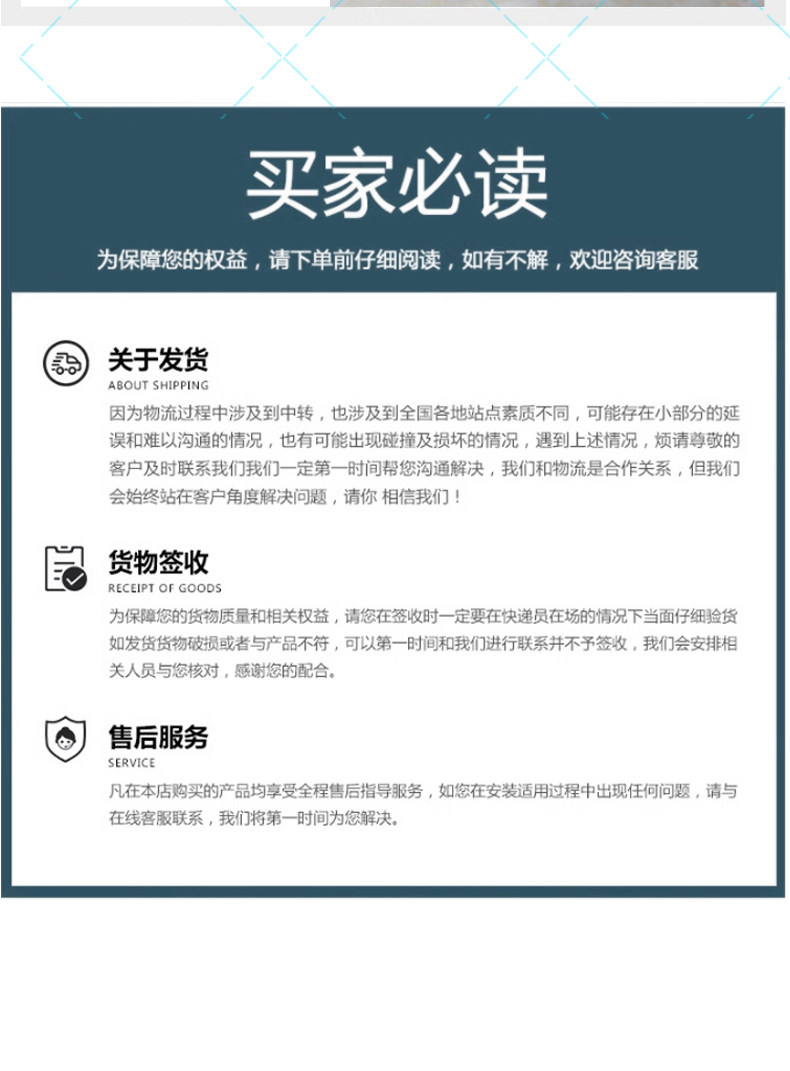 买家必读

为保障您的权益，请下单前仔细阅读，如有不解，欢迎咨询客服

关于发货
ABOUT SHIPPING
因为物流过程中涉及到中转，也涉及到全国各地站点素质不同，可能存在小部分的延误和难以沟通的情况，也有可能出现碰撞及损坏的情况，遇到上述情况，烦请尊敬的客户及时联系我们我们一定第一时间帮您沟通解决，我们和物流是合作关系，但我们会始终站在客户角度解决问题，请你 相信我们！

货物签收
RECEIPT OF GOODS
为保障您的货物质量和相关权益，请您在签收时一定要在快递员在场的情况下当面仔细验货如发货货物破损或者与产品不符，可以第一时间和我们进行联系并不予签收，我们会安排相关人员与您核对，感谢您的配合。

售后服务
SERVICE
凡在本店购买的产品均享受全程售后指导服务，如您在安装适用过程中出现任何问题，请与在线客服联系，我们将第一时间为您解决。